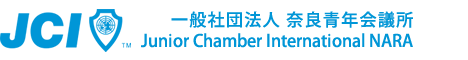 JCI ™

一般社団法人 奈良青年会議所
Junior Chamber International NARA